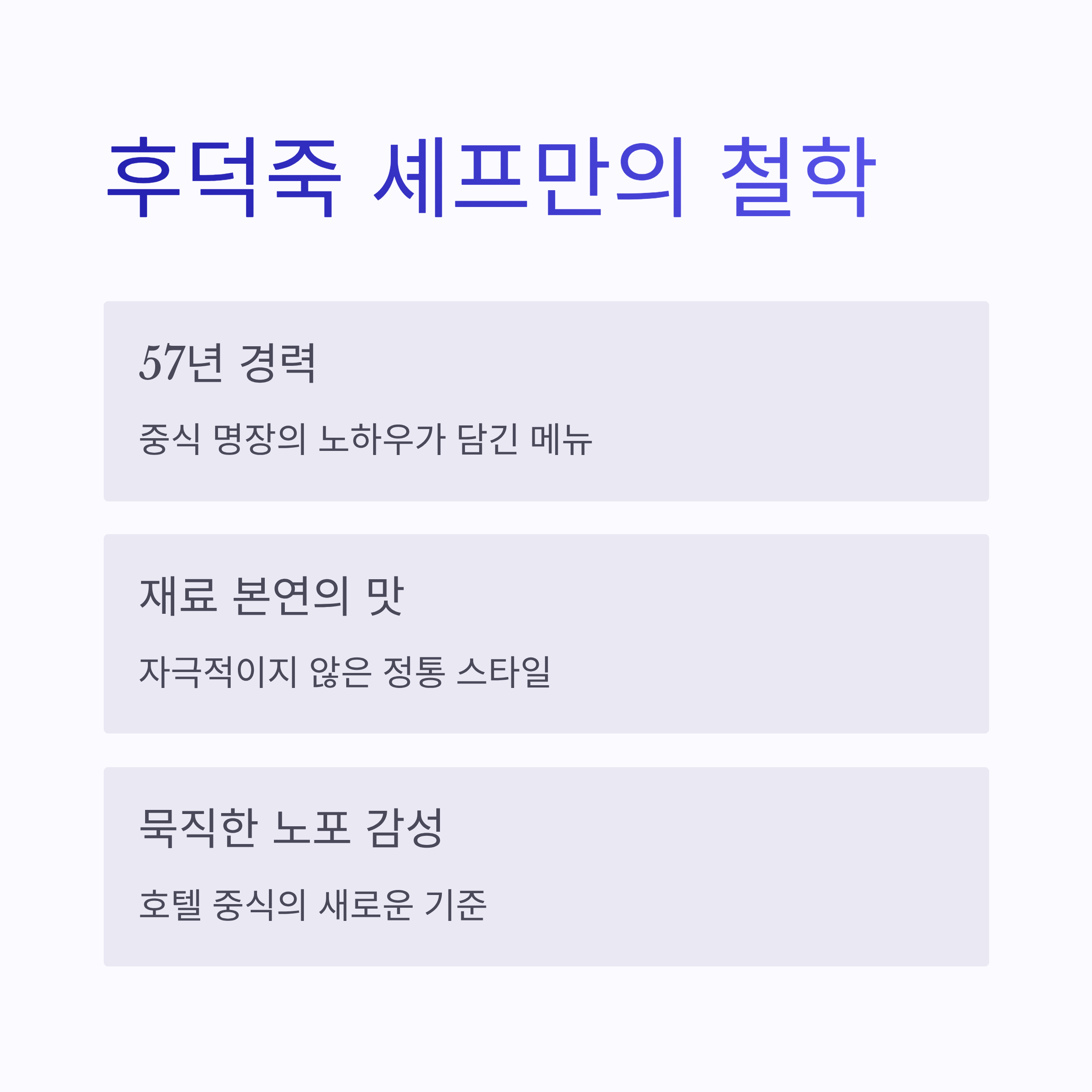 후덕죽 셰프만의 철학

57년 경력

중식 명장의 노하우가 담긴 메뉴

재료 본연의 맛

자극적이지 않은 정통 스타일

묵직한 노포 감성

호텔 중식의 새로운 기준